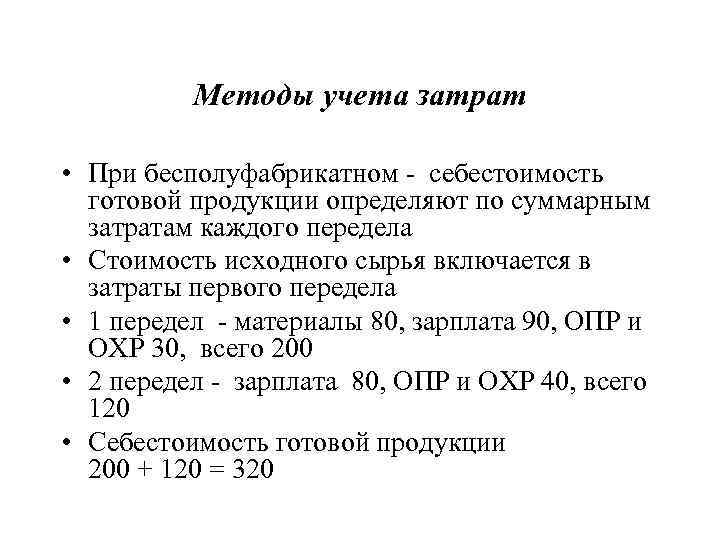 Методы учета затрат

• При бесполуфабрикатном - себестоимость готовой продукции определяют по суммарным затратам каждого передела
• Стоимость исходного сырья включается в затраты первого передела
• 1 передел - материалы 80, зарплата 90, ОПР и ОХР 30, всего 200
• 2 передел - зарплата 80, ОПР и ОХР 40, всего 120
• Себестоимость готовой продукции $200 + 120 = 320$